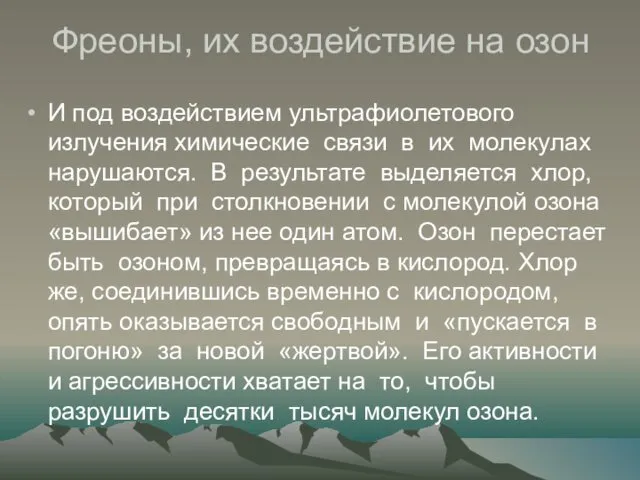 Фреоны, их воздействие на озон

• И под воздействием ультрафиолетового излучения химические связи в их молекулах нарушаются. В результате выделяется хлор, который при столкновении с молекулой озона «вышибает» из нее один атом. Озон перестает быть озоном, превращаясь в кислород. Хлор же, соединившись временно с кислородом, опять оказывается свободным и «пускается в погоню» за новой «жертвой». Его активности и агрессивности хватает на то, чтобы разрушить десятки тысяч молекул озона.